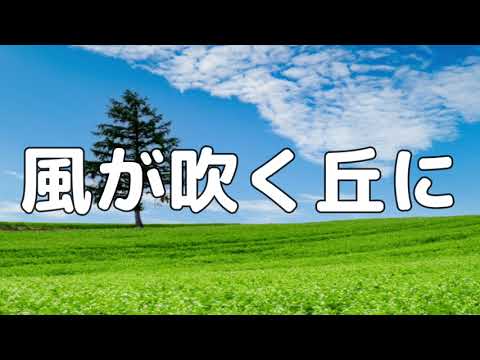 風が吹く丘に